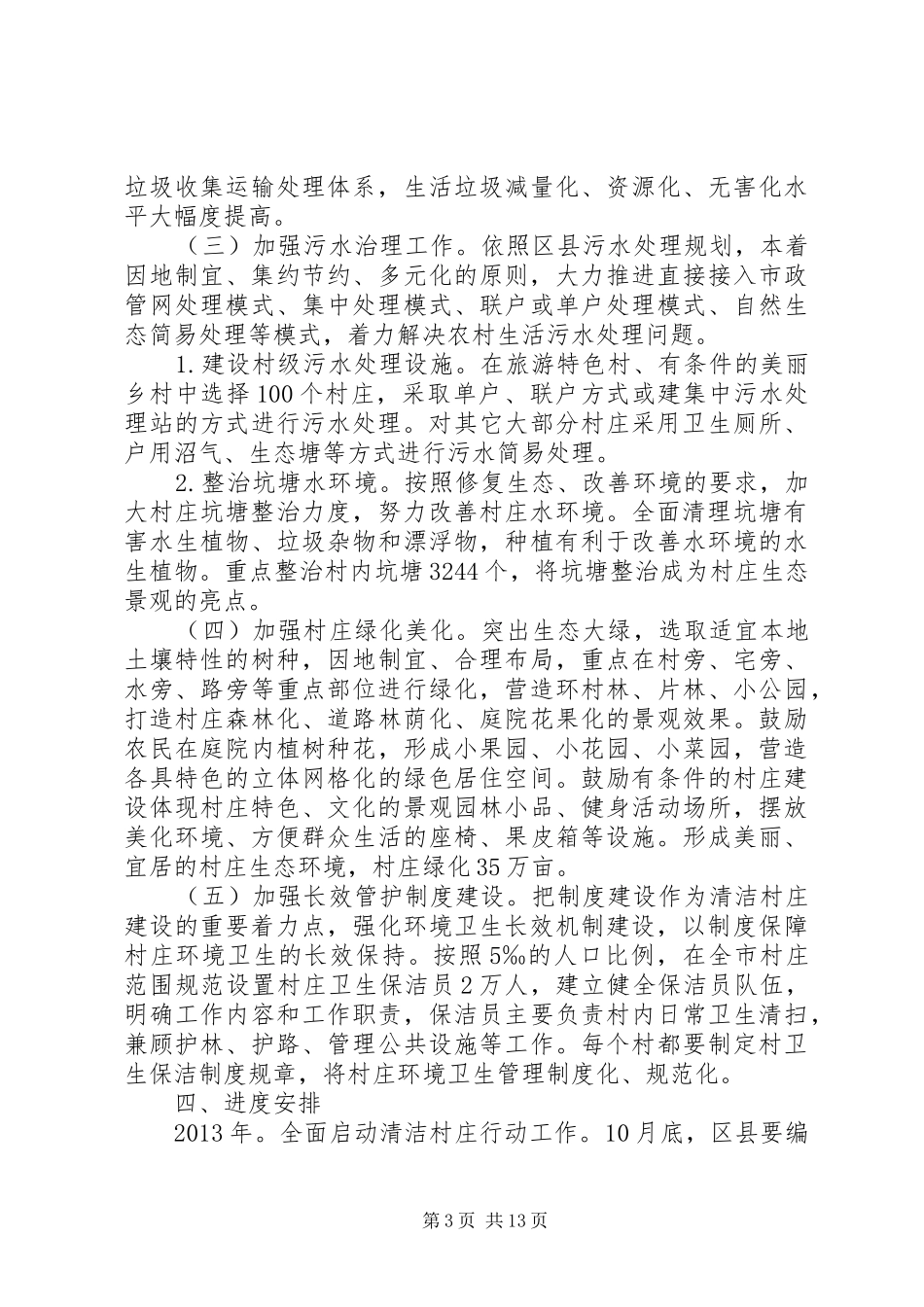 垃圾收集运输处理体系，生活垃圾减量化、资源化、无害化水平大幅度提高。

（三）加强污水治理工作。依照区县污水处理规划，本着因地制宜、集约节约、多元化的原则，大力推进直接接入市政管网处理模式、集中处理模式、联户或单户处理模式、自然生态简易处理等模式，着力解决农村生活污水处理问题。

1.建设村级污水处理设施。在旅游特色村、有条件的美丽乡村中选择100个村庄，采取单户、联户方式或建集中污水处理站的方式进行污水处理。对其它大部分村庄采用卫生厕所、户用沼气、生态塘等方式进行污水简易处理。

2.整治坑塘水环境。按照修复生态、改善环境的要求，加大村庄坑塘整治力度，努力改善村庄水环境。全面清理坑塘有害水生植物、垃圾杂物和漂浮物，种植有利于改善水环境的水生植物。重点整治村内坑塘3244个，将坑塘整治成为村庄生态景观的亮点。

（四）加强村庄绿化美化。突出生态大绿，选取适宜本地土壤特性的树种，因地制宜、合理布局，重点在村旁、宅旁、水旁、路旁等重点部位进行绿化，营造环村林、片林、小公园，打造村庄森林化、道路林荫化、庭院花果化的景观效果。鼓励农民在庭院内植树种花，形成小果园、小花园、小菜园，营造各具特色的立体网格化的绿色居住空间。鼓励有条件的村庄建设体现村庄特色、文化的景观园林小品、健身活动场所，摆放美化环境、方便群众生活的座椅、果皮箱等设施。形成美丽、宜居的村庄生态环境，村庄绿化35万亩。

（五）加强长效管护制度建设。把制度建设作为清洁村庄建设的重要着力点，强化环境卫生长效机制建设，以制度保障村庄环境卫生的长效保持。按照5‰的人口比例，在全市村庄范围规范设置村庄卫生保洁员2万人，建立健全保洁员队伍，明确工作内容和工作职责，保洁员主要负责村内日常卫生清扫，兼顾护林、护路、管理公共设施等工作。每个村都要制定村卫生保洁制度规章，将村庄环境卫生管理制度化、规范化。

四、进度安排

2013年。全面启动清洁村庄行动工作。10月底，区县要编

第3页 共13页